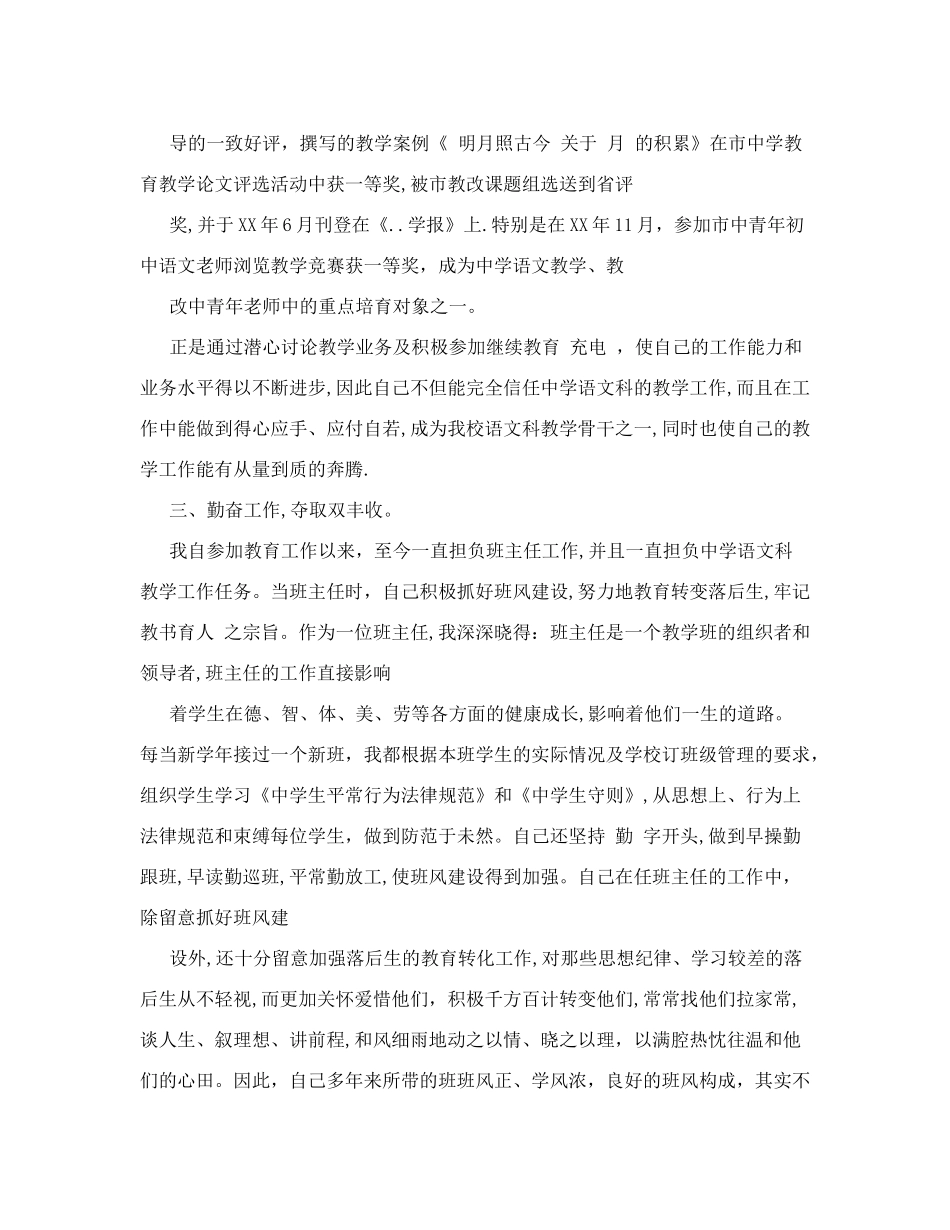 导的一致好评，撰写的教学案例《 明月照古今 关于 月 的积累》在市中学教育教学论文评选活动中获一等奖,被市教改课题组选送到省评

奖,并于XX年6月刊登在《..学报》上.特别是在XX年11月，参加市中青年初中语文老师浏览教学竞赛获一等奖，成为中学语文教学、教

改中青年老师中的重点培育对象之一。

正是通过潜心讨论教学业务及积极参加继续教育 充电 ，使自己的工作能力和业务水平得以不断进步,因此自己不但能完全信任中学语文科的教学工作,而且在工作中能做到得心应手、应付自若,成为我校语文科教学骨干之一,同时也使自己的教学工作能有从量到质的奔腾.

三、勤奋工作,夺取双丰收。

我自参加教育工作以来，至今一直担负班主任工作,并且一直担负中学语文科教学工作任务。当班主任时，自己积极抓好班风建设,努力地教育转变落后生,牢记教书育人 之宗旨。作为一位班主任,我深深晓得：班主任是一个教学班的组织者和领导者,班主任的工作直接影响

着学生在德、智、体、美、劳等各方面的健康成长,影响着他们一生的道路。每当新学年接过一个新班，我都根据本班学生的实际情况及学校订班级管理的要求，组织学生学习《中学生平常行为法律规范》和《中学生守则》,从思想上、行为上法律规范和束缚每位学生，做到防范于未然。自己还坚持 勤 字开头,做到早操勤跟班,早读勤巡班,平常勤放工,使班风建设得到加强。自己在任班主任的工作中，除留意抓好班风建

设外,还十分留意加强落后生的教育转化工作,对那些思想纪律、学习较差的落后生从不轻视,而更加关怀爱惜他们，积极千方百计转变他们,常常找他们拉家常,谈人生、叙理想、讲前程,和风细雨地动之以情、晓之以理，以满腔热忱往温和他们的心田。因此，自己多年来所带的班班风正、学风浓，良好的班风构成，其实不